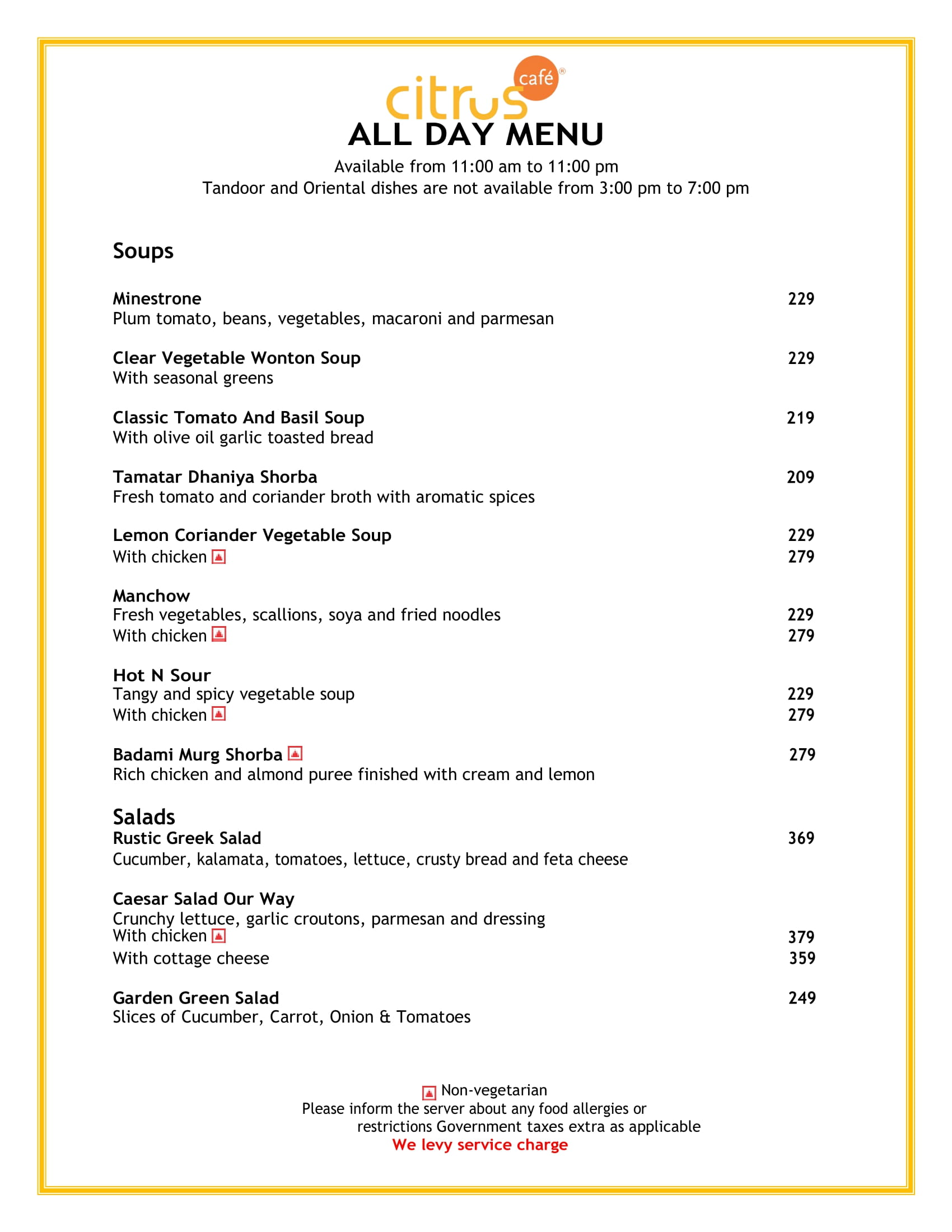 citrus café®

ALL DAY MENU

Available from 11:00 am to 11:00 pm
Tandoor and Oriental dishes are not available from 3:00 pm to 7:00 pm

Soups

Minestrone 229
Plum tomato, beans, vegetables, macaroni and parmesan

Clear Vegetable Wonton Soup 229
With seasonal greens

Classic Tomato And Basil Soup 219
With olive oil garlic toasted bread

Tamatar Dhaniya Shorba 209
Fresh tomato and coriander broth with aromatic spices

Lemon Coriander Vegetable Soup 229
With chicken 279

Manchow
Fresh vegetables, scallions, soya and fried noodles 229
With chicken 279

Hot N Sour
Tangy and spicy vegetable soup 229
With chicken 279

Badami Murg Shorba 279
Rich chicken and almond puree finished with cream and lemon

Salads

Rustic Greek Salad 369
Cucumber, kalamata, tomatoes, lettuce, crusty bread and feta cheese

Caesar Salad Our Way
Crunchy lettuce, garlic croutons, parmesan and dressing
With chicken 379
With cottage cheese 359

Garden Green Salad 249
Slices of Cucumber, Carrot, Onion & Tomatoes

Non-vegetarian
Please inform the server about any food allergies or restrictions Government taxes extra as applicable
We levy service charge